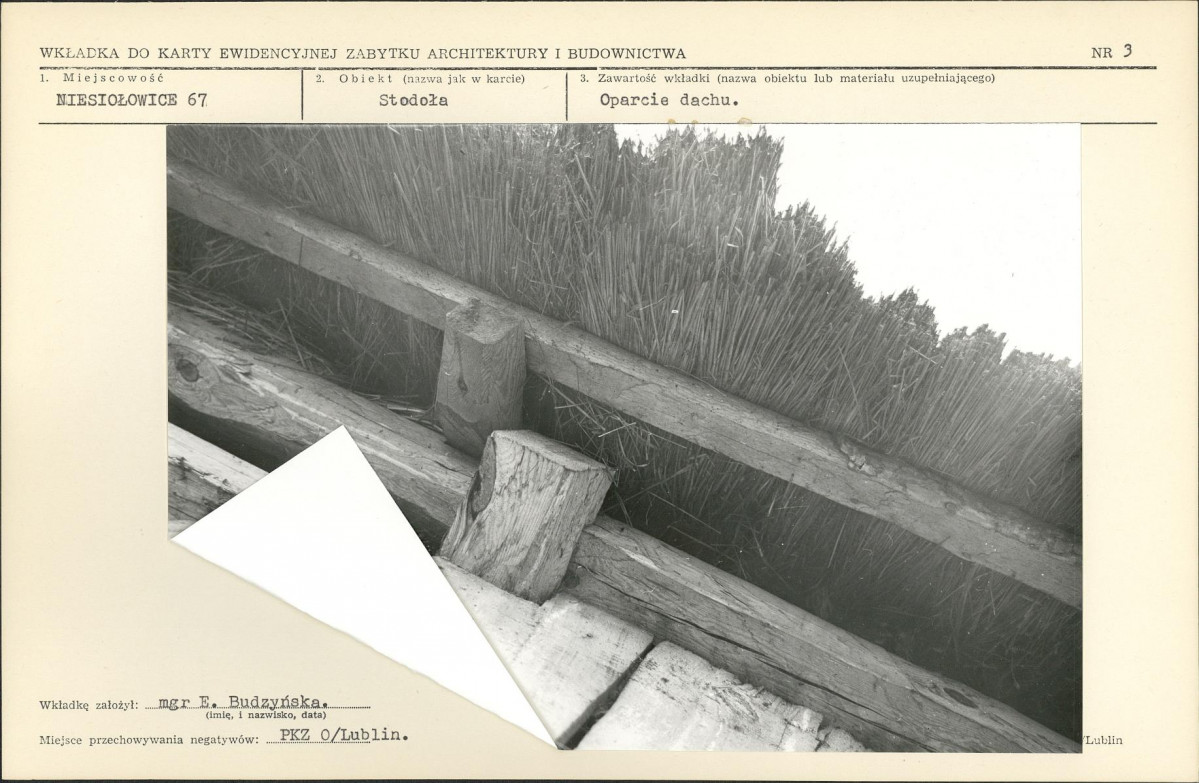 WKŁADKA DO KARTY EWIDENCYJNEJ ZABYTKU ARCHITEKTURY I BUDOWNICTWA

NR 3

1. Miejscowość
NIESIOŁOWICE 67

2. Obiekt (nazwa jak w karcie)
Stodoła

3. Zawartość wkładki (nazwa obiektu lub materiału uzupełniającego)
Oparcie dachu.

Wkładkę założył: mgr E. Budzyńska.
(imię, i nazwisko, data)

Miejsce przechowywania negatywów: PKZ O/Lublin.

/Lublin